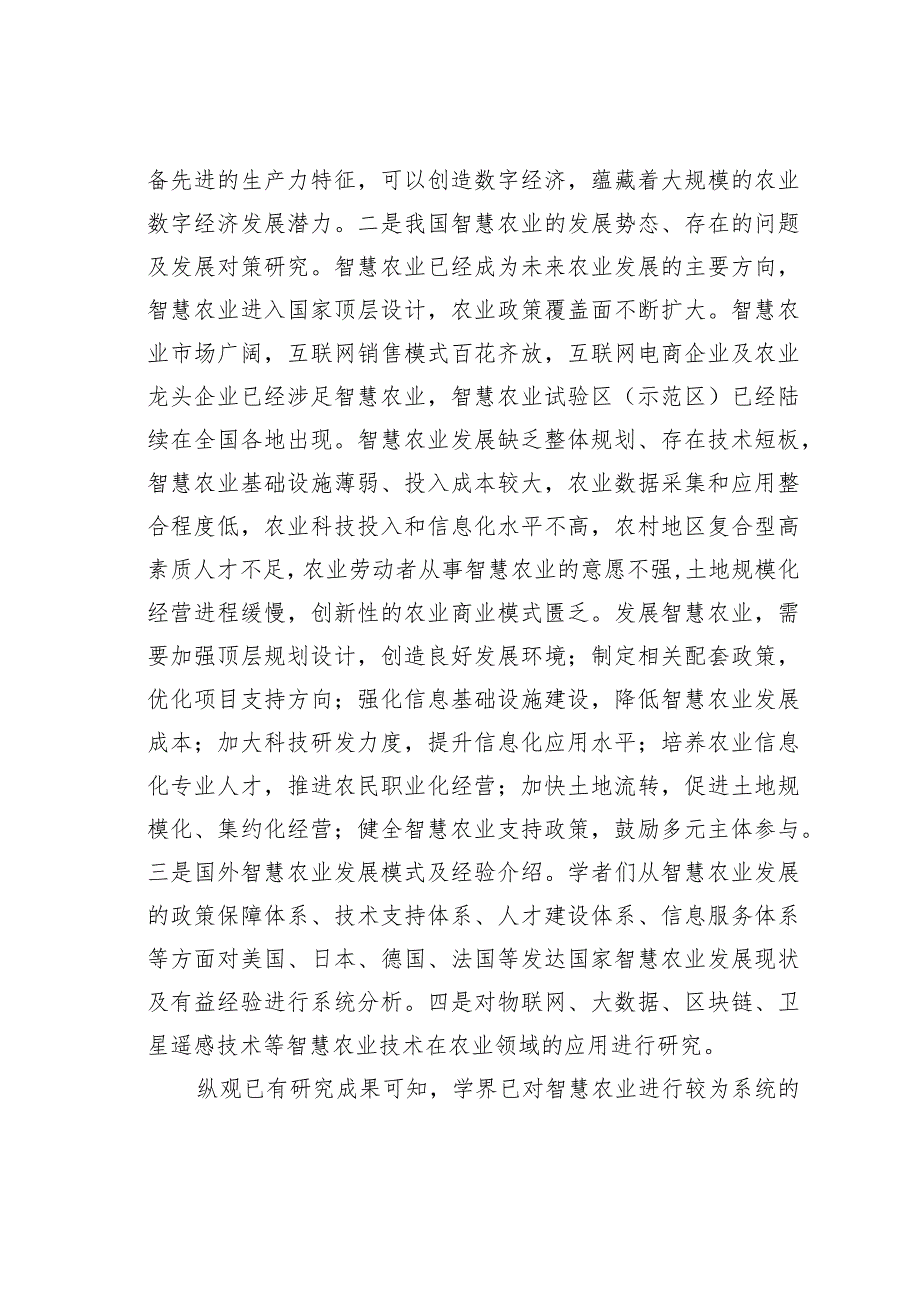 备先进的生产力特征，可以创造数字经济，蕴藏着大规模的农业数字经济发展潜力。二是我国智慧农业的发展势态、存在的问题及发展对策研究。智慧农业已经成为未来农业发展的主要方向，智慧农业进入国家顶层设计，农业政策覆盖面不断扩大。智慧农业市场广阔，互联网销售模式百花齐放，互联网电商企业及农业龙头企业已经涉足智慧农业，智慧农业试验区（示范区）已经陆续在全国各地出现。智慧农业发展缺乏整体规划、存在技术短板，智慧农业基础设施薄弱、投入成本较大，农业数据采集和应用整合程度低，农业科技投入和信息化水平不高，农村地区复合型高素质人才不足，农业劳动者从事智慧农业的意愿不强，土地规模化经营进程缓慢，创新性的农业商业模式匮乏。发展智慧农业，需要加强顶层规划设计，创造良好发展环境；制定相关配套政策，优化项目支持方向；强化信息基础设施建设，降低智慧农业发展成本；加大科技研发力度，提升信息化应用水平；培养农业信息化专业人才，推进农民职业化经营；加快土地流转，促进土地规模化、集约化经营；健全智慧农业支持政策，鼓励多元主体参与。三是国外智慧农业发展模式及经验介绍。学者们从智慧农业发展的政策保障体系、技术支持体系、人才建设体系、信息服务体系等方面对美国、日本、德国、法国等发达国家智慧农业发展现状及有益经验进行系统分析。四是对物联网、大数据、区块链、卫星遥感技术等智慧农业技术在农业领域的应用进行研究。

纵观已有研究成果可知，学界已对智慧农业进行较为系统的